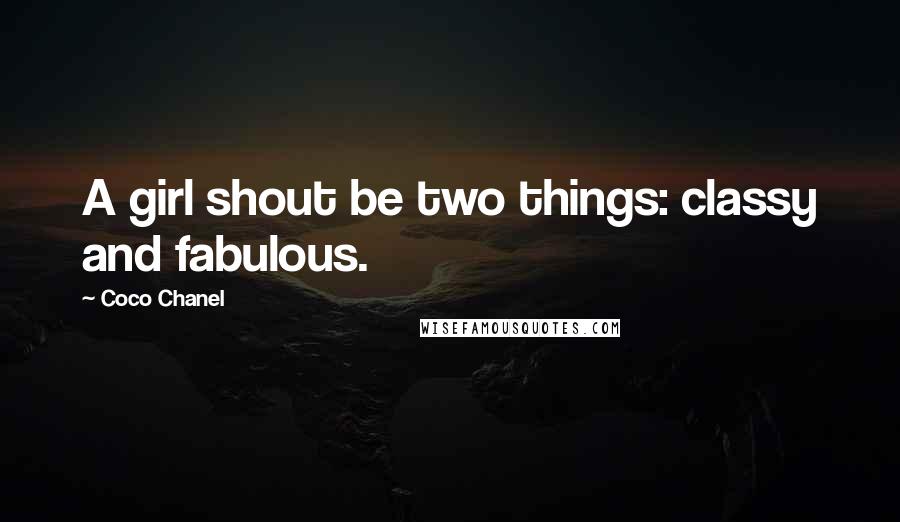 A girl shout be two things: classy and fabulous.

~ Coco Chanel

WISEFAMOUSQUOTES.COM